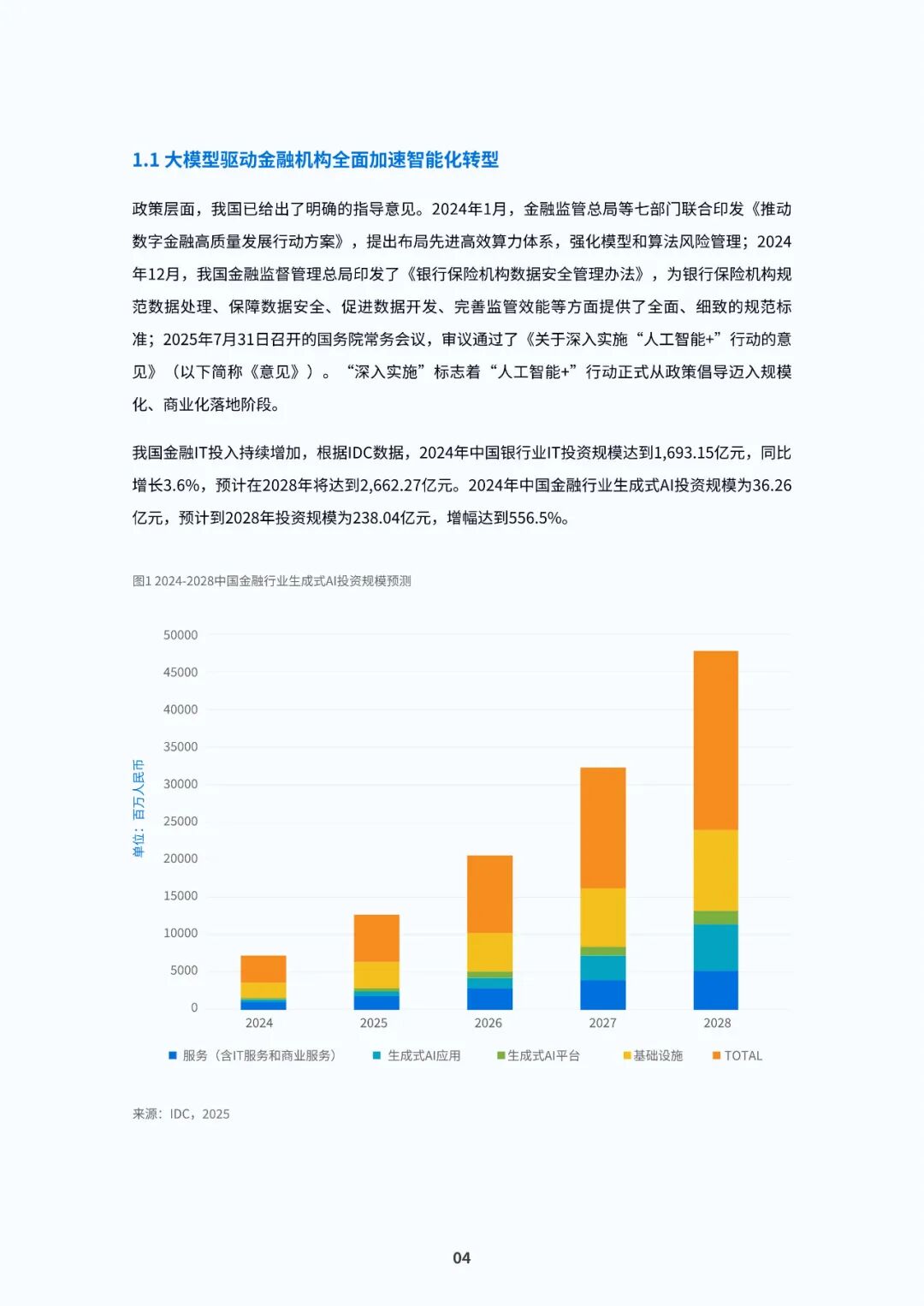 1.1 大模型驱动金融机构全面加速智能化转型

政策层面，我国已给出了明确的指导意见。2024年1月，金融监管总局等七部门联合印发《推动数字金融高质量发展行动方案》，提出布局先进高效算力体系，强化模型和算法风险管理；2024年12月，我国金融监督管理总局印发了《银行保险机构数据安全管理办法》，为银行保险机构规范数据处理、保障数据安全、促进数据开发、完善监管效能等方面提供了全面、细致的规范标准；2025年7月31日召开的国务院常务会议，审议通过了《关于深入实施“人工智能+”行动的意见》（以下简称《意见》）。“深入实施”标志着“人工智能+”行动正式从政策倡导迈入规模化、商业化落地阶段。

我国金融IT投入持续增加，根据IDC数据，2024年中国银行业IT投资规模达到1,693.15亿元，同比增长3.6%，预计在2028年将达到2,662.27亿元。2024年中国金融行业生成式AI投资规模为36.26亿元，预计到2028年投资规模为238.04亿元，增幅达到556.5%。

图1 2024-2028中国金融行业生成式AI投资规模预测

单位：百万人民币

50000
45000
40000
35000
30000
25000
20000
15000
10000
5000
0

2024 2025 2026 2027 2028

服务（含IT服务和商业服务） 生成式AI应用 生成式AI平台 基础设施 TOTAL

来源：IDC，2025

04